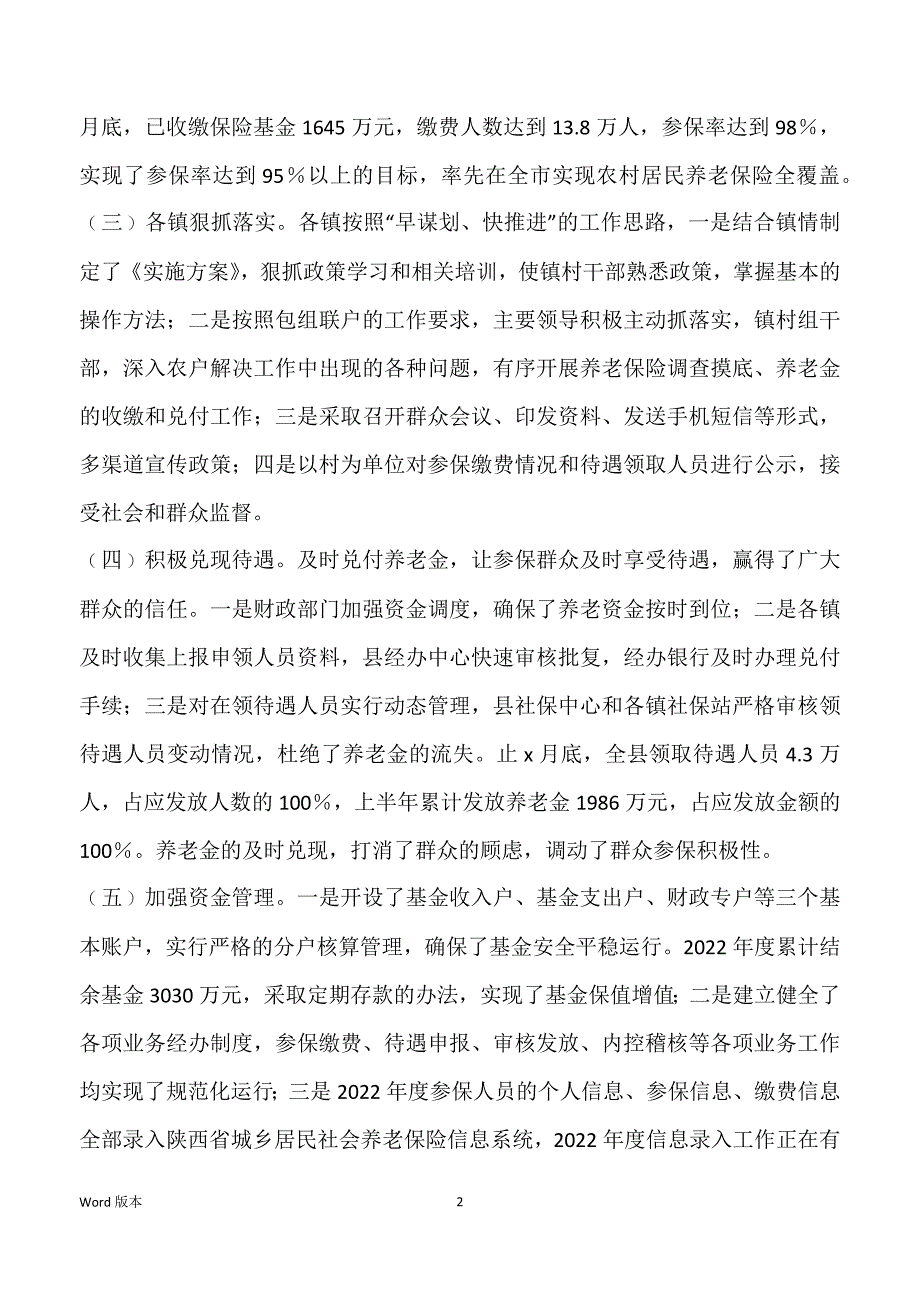 月底，已收缴保险基金 1645 万元，缴费人数达到 13.8 万人，参保率达到 98％，实现了参保率达到 95％以上的目标，率先在全市实现农村居民养老保险全覆盖。

（三）各镇狠抓落实。各镇按照“早谋划、快推进”的工作思路，一是结合镇情制定了《实施方案》，狠抓政策学习和相关培训，使镇村干部熟悉政策，掌握基本的操作方法；二是按照包组联户的工作要求，主要领导积极主动抓落实，镇村组干部，深入农户解决工作中出现的各种问题，有序开展养老保险调查摸底、养老金的收缴和兑付工作；三是采取召开群众会议、印发资料、发送手机短信等形式，多渠道宣传政策；四是以村为单位对参保缴费情况和待遇领取人员进行公示，接受社会和群众监督。

（四）积极兑现待遇。及时兑付养老金，让参保群众及时享受待遇，赢得了广大群众的信任。一是财政部门加强资金调度，确保了养老资金按时到位；二是各镇及时收集上报申领人员资料，县经办中心快速审核批复，经办银行及时办理兑付手续；三是对在领待遇人员实行动态管理，县社保中心和各镇社保站严格审核领待遇人员变动情况，杜绝了养老金的流失。止 x 月底，全县领取待遇人员 4.3 万人，占应发放人数的 100％，上半年累计发放养老金 1986 万元，占应发放金额的 100％。养老金的及时兑现，打消了群众的顾虑，调动了群众参保积极性。

（五）加强资金管理。一是开设了基金收入户、基金支出户、财政专户等三个基本账户，实行严格的分户核算管理，确保了基金安全平稳运行。2022 年度累计结余基金 3030 万元，采取定期存款的办法，实现了基金保值增值；二是建立健全了各项业务经办制度，参保缴费、待遇申报、审核发放、内控稽核等各项业务工作均实现了规范化运行；三是 2022 年度参保人员的个人信息、参保信息、缴费信息全部录入陕西省城乡居民社会养老保险信息系统，2022 年度信息录入工作正在有

Word 版本

2